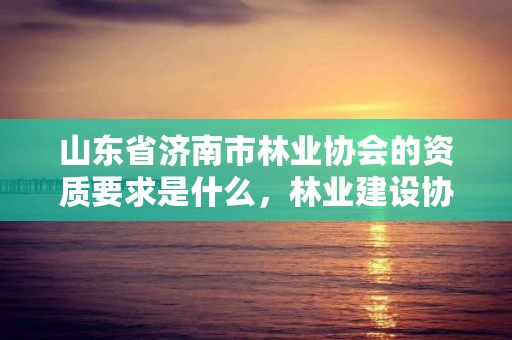 山东省济南市林业协会的资质要求是什么，林业建设协